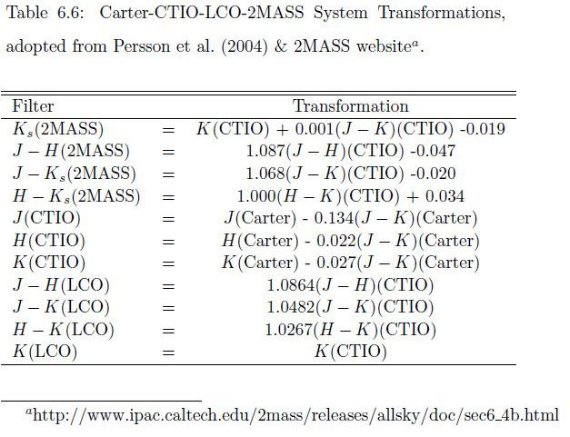 Table 6.6: Carter-CTIO-LCO-2MASS System Transformations, adopted from Persson et al. (2004) & 2MASS website$^a$.

| Filter | | Transformation |
|---|---|---|
| $K_s$(2MASS) | = | $K$(CTIO) + 0.001$(J-K)$(CTIO) -0.019 |
| $J-H$(2MASS) | = | 1.087$(J-H)$(CTIO) -0.047 |
| $J-K_s$(2MASS) | = | 1.068$(J-K)$(CTIO) -0.020 |
| $H-K_s$(2MASS) | = | 1.000$(H-K)$(CTIO) + 0.034 |
| $J$(CTIO) | = | $J$(Carter) - 0.134$(J-K)$(Carter) |
| $H$(CTIO) | = | $H$(Carter) - 0.022$(J-K)$(Carter) |
| $K$(CTIO) | = | $K$(Carter) - 0.027$(J-K)$(Carter) |
| $J-H$(LCO) | = | 1.0864$(J-H)$(CTIO) |
| $J-K$(LCO) | = | 1.0482$(J-K)$(CTIO) |
| $H-K$(LCO) | = | 1.0267$(H-K)$(CTIO) |
| $K$(LCO) | = | $K$(CTIO) |

$^a$http://www.ipac.caltech.edu/2mass/releases/allsky/doc/sec6_4b.html